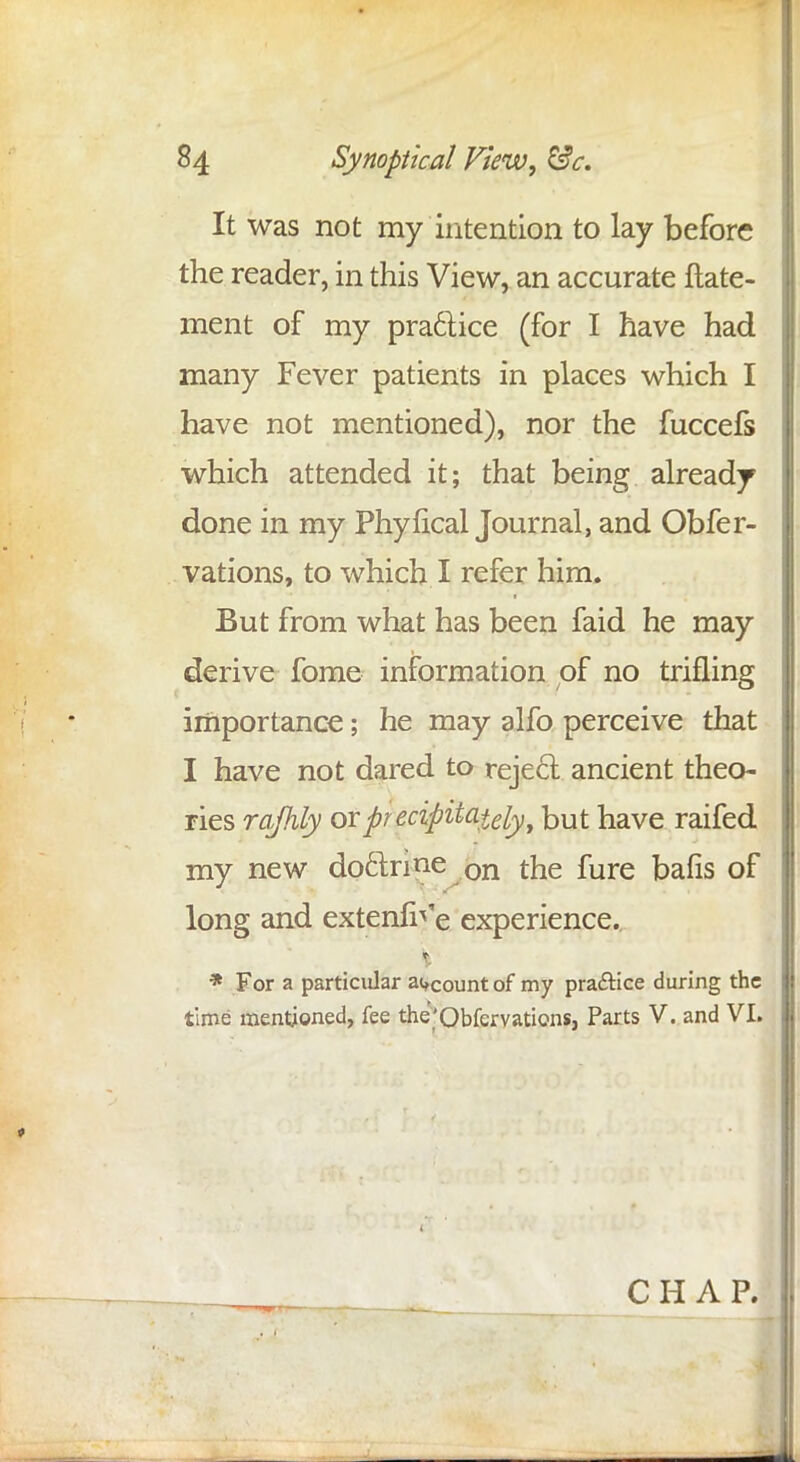 84 Synoptical View, &c.

It was not my intention to lay before the reader, in this View, an accurate ſtatement of my practice (for I have had many Fever patients in places which I have not mentioned), nor the ſucceſs which attended it; that being already done in my Phyſical Journal, and Obſervations, to which I refer him.

But from what has been ſaid he may derive ſome information of no trifling importance; he may alſo perceive that I have not dared to reject ancient theories raſhly or precipitately, but have raiſed my new doctrine on the ſure baſis of long and extenſive experience.

* For a particular account of my practice during the time mentioned, ſee the Obſervations, Parts V. and VI.

CHAP.